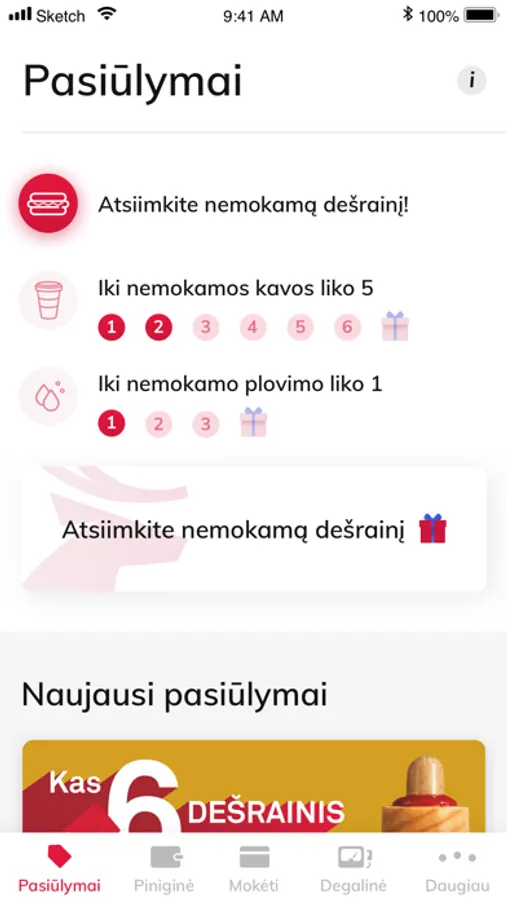 Sketch 9:41 AM 100%

Pasiūlymai

i

Atsiimkite nemokamą dešrainį!

Iki nemokamos kavos liko 5

1 2 3 4 5 6

Iki nemokamo plovimo liko 1

1 2 3

Atsiimkite nemokamą dešrainį

Naujausi pasiūlymai

Kas 6 DEŠRAINIS

Pasiūlymai Piniginė Mokėti Degalinė Daugiau